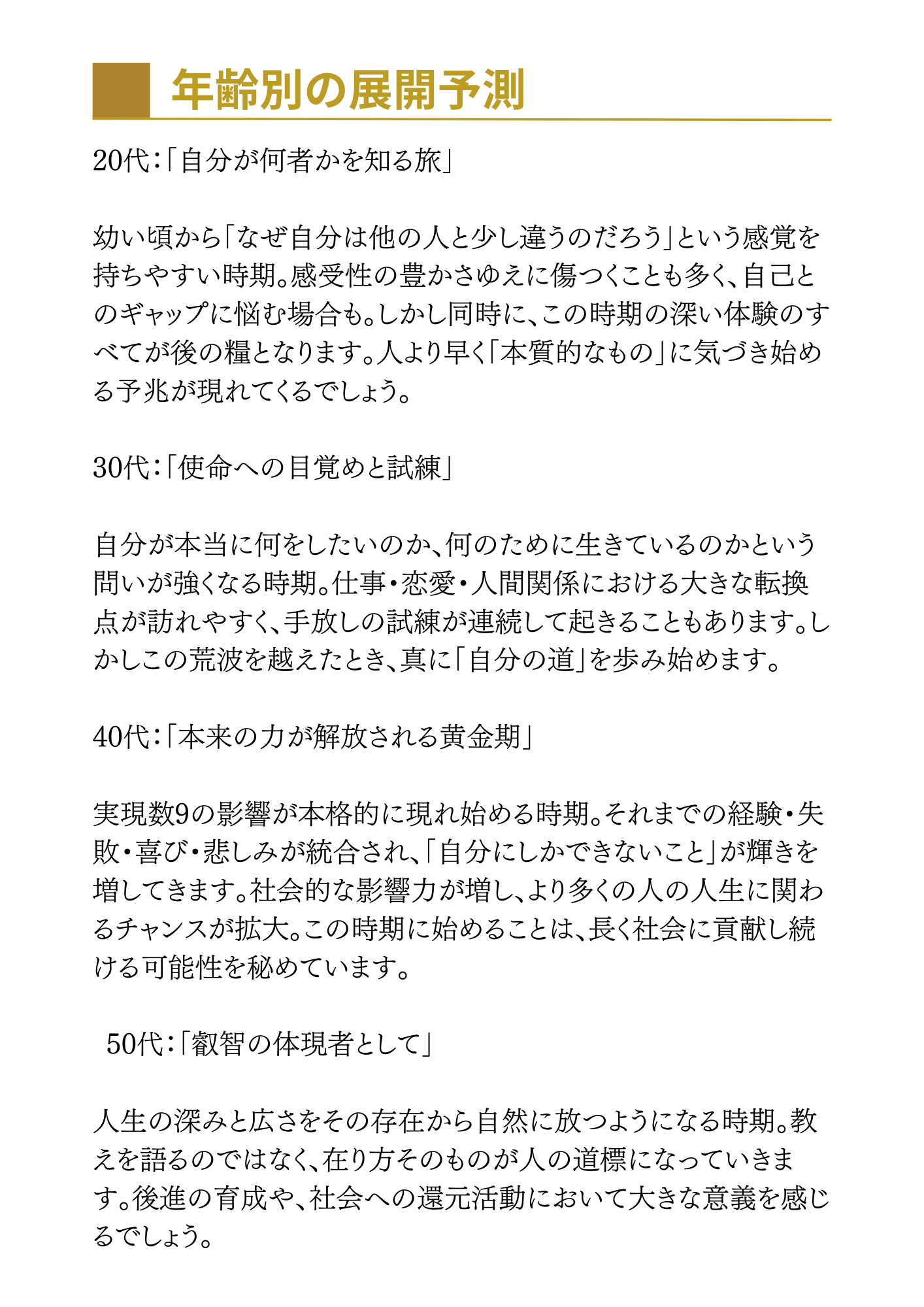 年齢別の展開予測

20代:「自分が何者かを知る旅」

幼い頃から「なぜ自分は他の人と少し違うのだろう」という感覚を持ちやすい時期。感受性の豊かさゆえに傷つくことも多く、自己とのギャップに悩む場合も。しかし同時に、この時期の深い体験のすべてが後の糧となります。人より早く「本質的なもの」に気づき始める予兆が現れてくるでしょう。

30代:「使命への目覚めと試練」

自分が本当に何をしたいのか、何のために生きているのかという問いが強くなる時期。仕事・恋愛・人間関係における大きな転換点が訪れやすく、手放しの試練が連続して起きることもあります。しかしこの荒波を越えたとき、真に「自分の道」を歩み始めます。

40代:「本来の力が解放される黄金期」

実現数9の影響が本格的に現れ始める時期。それまでの経験・失敗・喜び・悲しみが統合され、「自分にしかできないこと」が輝きを増してきます。社会的な影響力が増し、より多くの人の人生に関わるチャンスが拡大。この時期に始めることは、長く社会に貢献し続ける可能性を秘めています。

50代:「叡智の体現者として」

人生の深みと広さをその存在から自然に放つようになる時期。教えを語るのではなく、在り方そのものが人の道標になっていきます。後進の育成や、社会への還元活動において大きな意義を感じるでしょう。